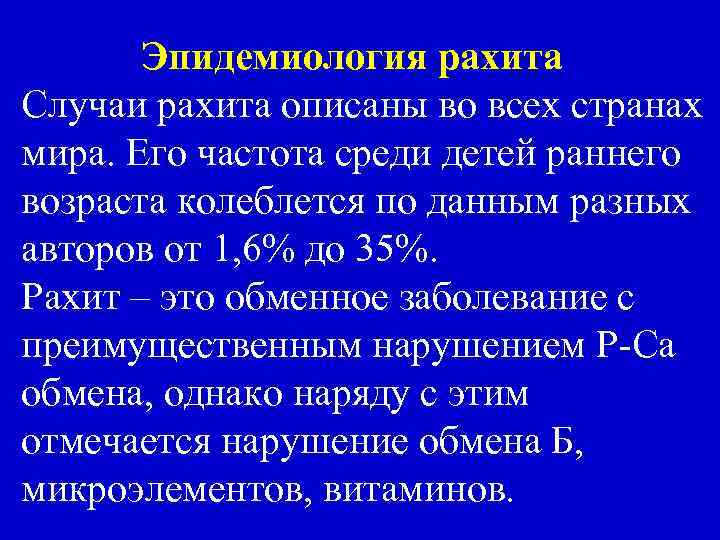 Эпидемиология рахита

Случаи рахита описаны во всех странах мира. Его частота среди детей раннего возраста колеблется по данным разных авторов от 1,6% до 35%.

Рахит – это обменное заболевание с преимущественным нарушением Р-Са обмена, однако наряду с этим отмечается нарушение обмена Б, микроэлементов, витаминов.